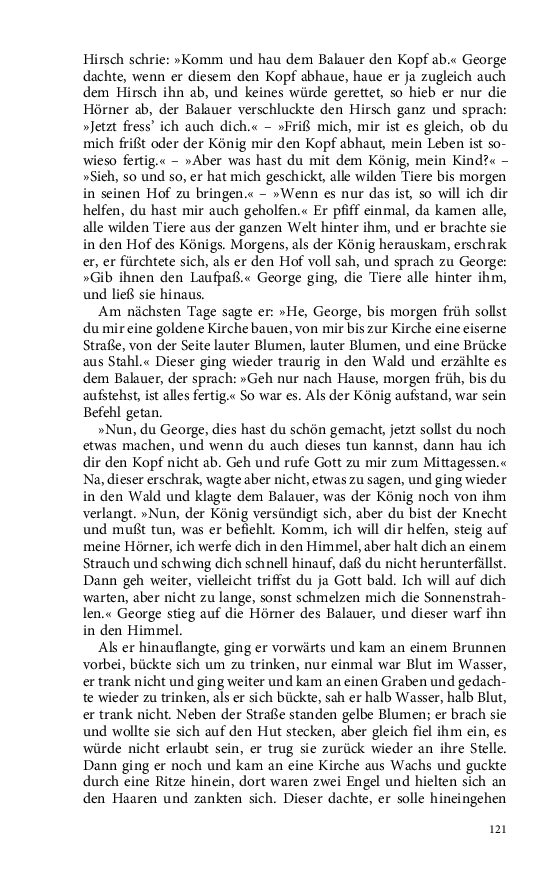 Hirsch schrie: »Komm und hau dem Balauer den Kopf ab.« George dachte, wenn er diesem den Kopf abhaue, haue er ja zugleich auch dem Hirsch ihn ab, und keines würde gerettet, so hieb er nur die Hörner ab, der Balauer verschluckte den Hirsch ganz und sprach: »Jetzt fress' ich auch dich.« – »Friß mich, mir ist es gleich, ob du mich frißt oder der König mir den Kopf abhaut, mein Leben ist sowieso fertig.« – »Aber was hast du mit dem König, mein Kind?« – »Sieh, so und so, er hat mich geschickt, alle wilden Tiere bis morgen in seinen Hof zu bringen.« – »Wenn es nur das ist, so will ich dir helfen, du hast mir auch geholfen.« Er pfiff einmal, da kamen alle, alle wilden Tiere aus der ganzen Welt hinter ihm, und er brachte sie in den Hof des Königs. Morgens, als der König herauskam, erschrak er, er fürchtete sich, als er den Hof voll sah, und sprach zu George: »Gib ihnen den Laufpaß.« George ging, die Tiere alle hinter ihm, und ließ sie hinaus.

Am nächsten Tage sagte er: »He, George, bis morgen früh sollst du mir eine goldene Kirche bauen, von mir bis zur Kirche eine eiserne Straße, von der Seite lauter Blumen, lauter Blumen, und eine Brücke aus Stahl.« Dieser ging wieder traurig in den Wald und erzählte es dem Balauer, der sprach: »Geh nur nach Hause, morgen früh, bis du aufstehst, ist alles fertig.« So war es. Als der König aufstand, war sein Befehl getan.

»Nun, du George, dies hast du schön gemacht, jetzt sollst du noch etwas machen, und wenn du auch dieses tun kannst, dann hau ich dir den Kopf nicht ab. Geh und rufe Gott zu mir zum Mittagessen.« Na, dieser erschrak, wagte aber nicht, etwas zu sagen, und ging wieder in den Wald und klagte dem Balauer, was der König noch von ihm verlangt. »Nun, der König versündigt sich, aber du bist der Knecht und mußt tun, was er befiehlt. Komm, ich will dir helfen, steig auf meine Hörner, ich werfe dich in den Himmel, aber halt dich an einem Strauch und schwing dich schnell hinauf, daß du nicht herunterfällst. Dann geh weiter, vielleicht triffst du ja Gott bald. Ich will auf dich warten, aber nicht zu lange, sonst schmelzen mich die Sonnenstrahlen.« George stieg auf die Hörner des Balauer, und dieser warf ihn in den Himmel.

Als er hinauflangte, ging er vorwärts und kam an einem Brunnen vorbei, bückte sich um zu trinken, nur einmal war Blut im Wasser, er trank nicht und ging weiter und kam an einen Graben und gedachte wieder zu trinken, als er sich bückte, sah er halb Wasser, halb Blut, er trank nicht. Neben der Straße standen gelbe Blumen; er brach sie und wollte sie sich auf den Hut stecken, aber gleich fiel ihm ein, es würde nicht erlaubt sein, er trug sie zurück wieder an ihre Stelle. Dann ging er noch und kam an eine Kirche aus Wachs und guckte durch eine Ritze hinein, dort waren zwei Engel und hielten sich an den Haaren und zankten sich. Dieser dachte, er solle hineingehen

121